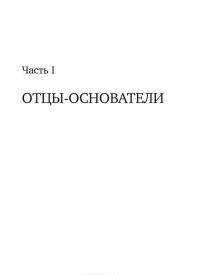 Часть I

ОТЦЫ-ОСНОВАТЕЛИ